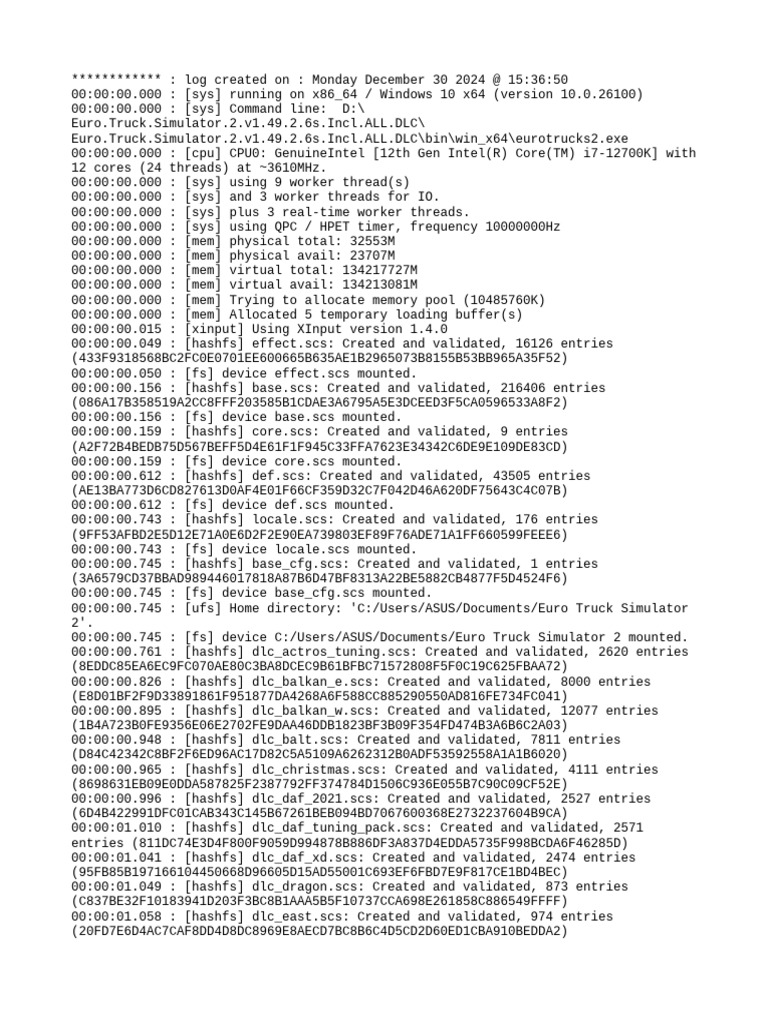 ************ : log created on : Monday December 30 2024 @ 15:36:50
00:00:00.000 : [sys] running on x86_64 / Windows 10 x64 (version 10.0.26100)
00:00:00.000 : [sys] Command line:  D:\Euro.Truck.Simulator.2.v1.49.2.6s.Incl.ALL.DLC\Euro.Truck.Simulator.2.v1.49.2.6s.Incl.ALL.DLC\bin\win_x64\eurotrucks2.exe
00:00:00.000 : [cpu] CPU0: GenuineIntel [12th Gen Intel(R) Core(TM) i7-12700K] with 12 cores (24 threads) at ~3610MHz.
00:00:00.000 : [sys] using 9 worker thread(s)
00:00:00.000 : [sys] and 3 worker threads for IO.
00:00:00.000 : [sys] plus 3 real-time worker threads.
00:00:00.000 : [sys] using QPC / HPET timer, frequency 10000000Hz
00:00:00.000 : [mem] physical total: 32553M
00:00:00.000 : [mem] physical avail: 23707M
00:00:00.000 : [mem] virtual total: 134217727M
00:00:00.000 : [mem] virtual avail: 134213081M
00:00:00.000 : [mem] Trying to allocate memory pool (10485760K)
00:00:00.000 : [mem] Allocated 5 temporary loading buffer(s)
00:00:00.015 : [xinput] Using XInput version 1.4.0
00:00:00.049 : [hashfs] effect.scs: Created and validated, 16126 entries (433F9318568BC2FC0E0701EE600665B635AE1B2965073B8155B53BB965A35F52)
00:00:00.050 : [fs] device effect.scs mounted.
00:00:00.156 : [hashfs] base.scs: Created and validated, 216406 entries (086A17B358519A2CC8FFF203585B1CDAE3A6795A5E3DCEED3F5CA0596533A8F2)
00:00:00.156 : [fs] device base.scs mounted.
00:00:00.159 : [hashfs] core.scs: Created and validated, 9 entries (A2F72B4BEDB75D567BEFF5D4E61F1F945C33FFA7623E34342C6DE9E109DE83CD)
00:00:00.159 : [fs] device core.scs mounted.
00:00:00.612 : [hashfs] def.scs: Created and validated, 43505 entries (AE13BA773D6CD827613D0AF4E01F66CF359D32C7F042D46A620DF75643C4C07B)
00:00:00.612 : [fs] device def.scs mounted.
00:00:00.743 : [hashfs] locale.scs: Created and validated, 176 entries (9FF53AFBD2E5D12E71A0E6D2F2E90EA739803EF89F76ADE71A1FF660599FEEE6)
00:00:00.743 : [fs] device locale.scs mounted.
00:00:00.745 : [hashfs] base_cfg.scs: Created and validated, 1 entries (3A6579CD37BBAD989446017818A87B6D47BF8313A22BE5882CB4877F5D4524F6)
00:00:00.745 : [fs] device base_cfg.scs mounted.
00:00:00.745 : [ufs] Home directory: 'C:/Users/ASUS/Documents/Euro Truck Simulator 2'.
00:00:00.745 : [fs] device C:/Users/ASUS/Documents/Euro Truck Simulator 2 mounted.
00:00:00.761 : [hashfs] dlc_actros_tuning.scs: Created and validated, 2620 entries (8EDDC85EA6EC9FC070AE80C3BA8DCEC9B61BFBC71572808F5F0C19C625FBAA72)
00:00:00.826 : [hashfs] dlc_balkan_e.scs: Created and validated, 8000 entries (E8D01BF2F9D33891861F951877DA4268A6F588CC885290550AD816FE734FC041)
00:00:00.895 : [hashfs] dlc_balkan_w.scs: Created and validated, 12077 entries (1B4A723B0FE9356E06E2702FE9DAA46DDB1823BF3B09F354FD474B3A6B6C2A03)
00:00:00.948 : [hashfs] dlc_balt.scs: Created and validated, 7811 entries (D84C42342C8BF2F6ED96AC17D82C5A5109A6262312B0ADF53592558A1A1B6020)
00:00:00.965 : [hashfs] dlc_christmas.scs: Created and validated, 4111 entries (8698631EB09E0DDA587825F2387792FF374784D1506C936E055B7C90C09CF52E)
00:00:00.996 : [hashfs] dlc_daf_2021.scs: Created and validated, 2527 entries (6D4B422991DFC01CAB343C145B67261BEB094BD7067600368E2732237604B9CA)
00:00:01.010 : [hashfs] dlc_daf_tuning_pack.scs: Created and validated, 2571 entries (811DC74E3D4F800F9059D994878B886DF3A837D4EDDA5735F998BCDA6F46285D)
00:00:01.041 : [hashfs] dlc_daf_xd.scs: Created and validated, 2474 entries (95FB85B197166104450668D96605D15AD55001C693EF6FBD7E9F817CE1BD4BEC)
00:00:01.049 : [hashfs] dlc_dragon.scs: Created and validated, 873 entries (C837BE32F10183941D203F3BC8B1AAA5B5F10737CCA698E261858C886549FFFF)
00:00:01.058 : [hashfs] dlc_east.scs: Created and validated, 974 entries (20FD7E6D4AC7CAF8DD4D8DC8969E8AECD7BC8B6C4D5CD2D60ED1CBA910BEDDA2)